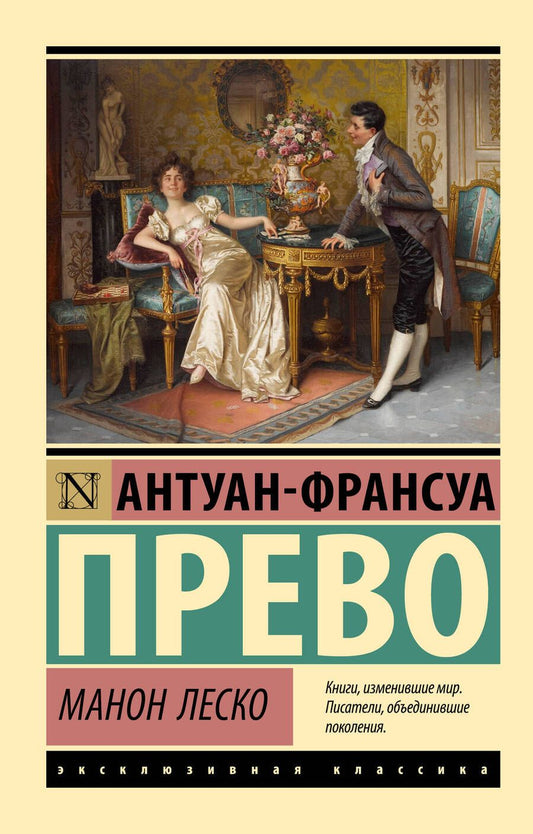 N

АНТУАН-ФРАНСУА

ПРЕВО

МАНОН ЛЕСКО

Книги, изменившие мир. Писатели, объединившие поколения.

ЭКСКЛЮЗИВНАЯ КЛАССИКА